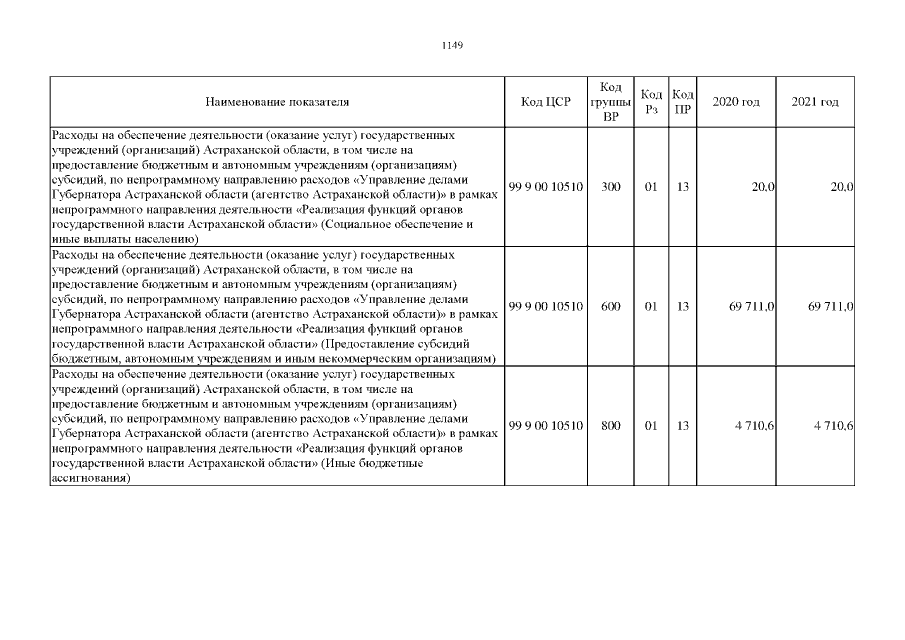 1149

| Наименование показателя | Код ЦСР | Код группы ВР | Код Рз | Код ПР | 2020 год | 2021 год |
|---|---|---|---|---|---|---|
| Расходы на обеспечение деятельности (оказание услуг) государственных учреждений (организаций) Астраханской области, в том числе на предоставление бюджетным и автономным учреждениям (организациям) субсидий, по непрограммному направлению расходов «Управление делами Губернатора Астраханской области (агентство Астраханской области)» в рамках непрограммного направления деятельности «Реализация функций органов государственной власти Астраханской области» (Социальное обеспечение и иные выплаты населению) | 99 9 00 10510 | 300 | 01 | 13 | 20,0 | 20,0 |
| Расходы на обеспечение деятельности (оказание услуг) государственных учреждений (организаций) Астраханской области, в том числе на предоставление бюджетным и автономным учреждениям (организациям) субсидий, по непрограммному направлению расходов «Управление делами Губернатора Астраханской области (агентство Астраханской области)» в рамках непрограммного направления деятельности «Реализация функций органов государственной власти Астраханской области» (Предоставление субсидий бюджетным, автономным учреждениям и иным некоммерческим организациям) | 99 9 00 10510 | 600 | 01 | 13 | 69 711,0 | 69 711,0 |
| Расходы на обеспечение деятельности (оказание услуг) государственных учреждений (организаций) Астраханской области, в том числе на предоставление бюджетным и автономным учреждениям (организациям) субсидий, по непрограммному направлению расходов «Управление делами Губернатора Астраханской области (агентство Астраханской области)» в рамках непрограммного направления деятельности «Реализация функций органов государственной власти Астраханской области» (Иные бюджетные ассигнования) | 99 9 00 10510 | 800 | 01 | 13 | 4 710,6 | 4 710,6 |